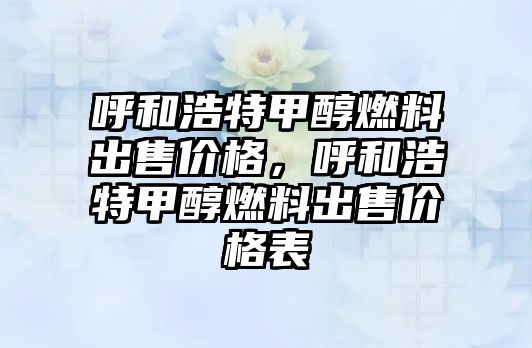 呼和浩特甲醇燃料出售价格，呼和浩特甲醇燃料出售价格表